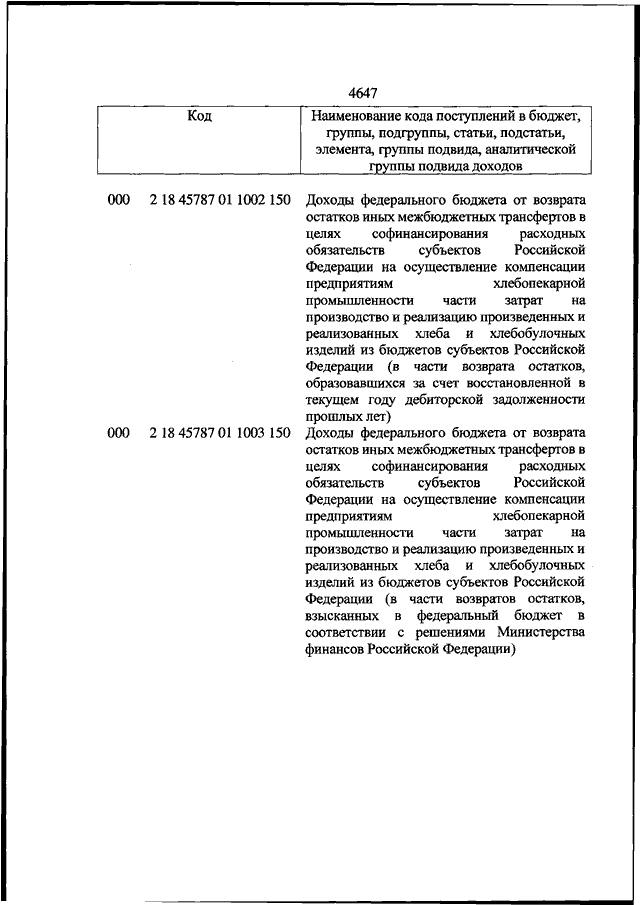 4647

| Код | | Наименование кода поступлений в бюджет, группы, подгруппы, статьи, подстатьи, элемента, группы подвида, аналитической группы подвида доходов |
|---|---|---|
| 000 | 2 18 45787 01 1002 150 | Доходы федерального бюджета от возврата остатков иных межбюджетных трансфертов в целях софинансирования расходных обязательств субъектов Российской Федерации на осуществление компенсации предприятиям хлебопекарной промышленности части затрат на производство и реализацию произведенных и реализованных хлеба и хлебобулочных изделий из бюджетов субъектов Российской Федерации (в части возврата остатков, образовавшихся за счет восстановленной в текущем году дебиторской задолженности прошлых лет) |
| 000 | 2 18 45787 01 1003 150 | Доходы федерального бюджета от возврата остатков иных межбюджетных трансфертов в целях софинансирования расходных обязательств субъектов Российской Федерации на осуществление компенсации предприятиям хлебопекарной промышленности части затрат на производство и реализацию произведенных и реализованных хлеба и хлебобулочных изделий из бюджетов субъектов Российской Федерации (в части возвратов остатков, взысканных в федеральный бюджет в соответствии с решениями Министерства финансов Российской Федерации) |